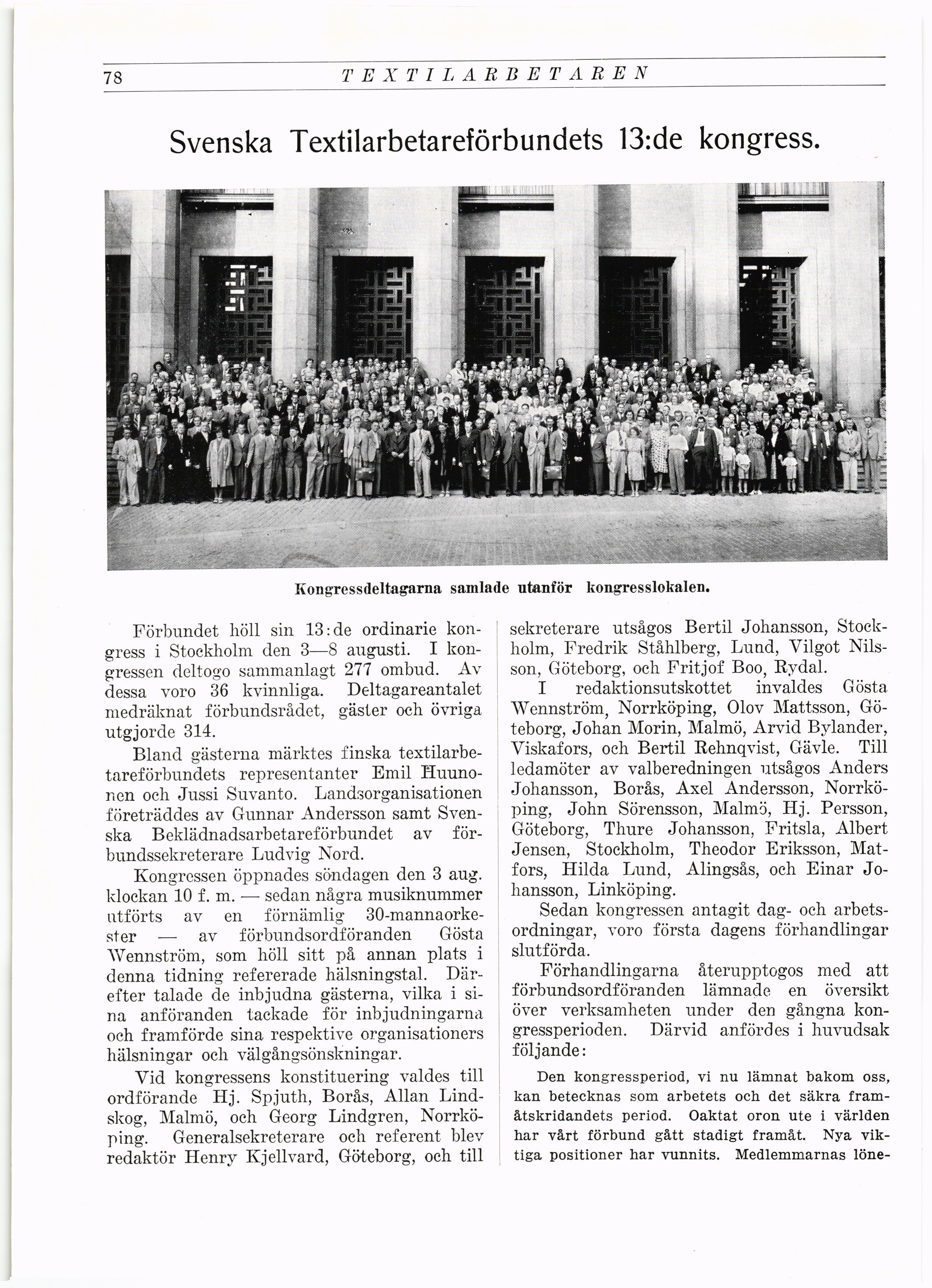 78 TEXTILARBETAREN

Svenska Textilarbetareförbundets 13:de kongress.

Kongressdeltagarna samlade utanför kongresslokalen.

Förbundet höll sin 13:de ordinarie kongress i Stockholm den 3—8 augusti. I kongressen deltogo sammanlagt 277 ombud. Av dessa voro 36 kvinnliga. Deltagareantalet medräknat förbundsrådet, gäster och övriga utgjorde 314.

Bland gästerna märktes finska textilarbetareförbundets representanter Emil Huunonen och Jussi Suvanto. Landsorganisationen företräddes av Gunnar Andersson samt Svenska Beklädnadsarbetareförbundet av förbundssekreterare Ludvig Nord.

Kongressen öppnades söndagen den 3 aug. klockan 10 f. m. — sedan några musiknummer utförts av en förnämlig 30-mannaorkester — av förbundsordföranden Gösta Wennström, som höll sitt på annan plats i denna tidning refererade hälsningstal. Därefter talade de inbjudna gästerna, vilka i sina anföranden tackade för inbjudningarna och framförde sina respektive organisationers hälsningar och välgångsönskningar.

Vid kongressens konstituering valdes till ordförande Hj. Spjuth, Borås, Allan Lindskog, Malmö, och Georg Lindgren, Norrköping. Generalsekreterare och referent blev redaktör Henry Kjellvard, Göteborg, och till sekreterare utsågos Bertil Johansson, Stockholm, Fredrik Ståhlberg, Lund, Vilgot Nilsson, Göteborg, och Fritjof Boo, Rydal.

I redaktionsutskottet invaldes Gösta Wennström, Norrköping, Olov Mattsson, Göteborg, Johan Morin, Malmö, Arvid Bylander, Viskafors, och Bertil Rehnqvist, Gävle. Till ledamöter av valberedningen utsågos Anders Johansson, Borås, Axel Andersson, Norrköping, John Sörensson, Malmö, Hj. Persson, Göteborg, Thure Johansson, Fritsla, Albert Jensen, Stockholm, Theodor Eriksson, Matfors, Hilda Lund, Alingsås, och Einar Johansson, Linköping.

Sedan kongressen antagit dag- och arbetsordningar, voro första dagens förhandlingar slutförda.

Förhandlingarna återupptogos med att förbundsordföranden lämnade en översikt över verksamheten under den gångna kongressperioden. Därvid anfördes i huvudsak följande:

Den kongressperiod, vi nu lämnat bakom oss, kan betecknas som arbetets och det säkra framåtskridandets period. Oaktat oron ute i världen har vårt förbund gått stadigt framåt. Nya viktiga positioner har vunnits. Medlemmarnas löne-